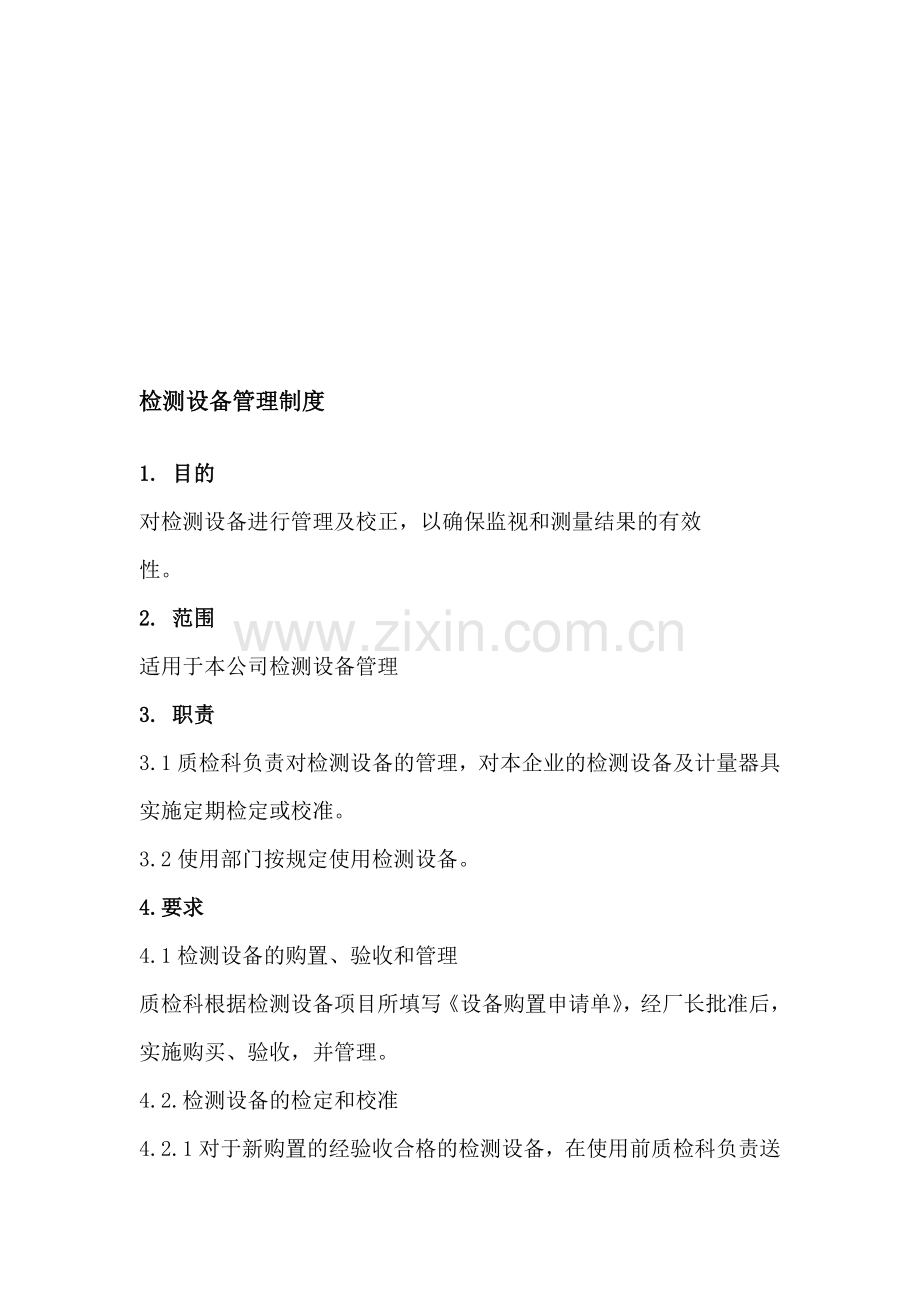 检测设备管理制度

1. 目的

对检测设备进行管理及校正，以确保监视和测量结果的有效性。

2. 范围

www.zixin.com.cn

适用于本公司检测设备管理

3. 职责

3.1 质检科负责对检测设备的管理，对本企业的检测设备及计量器具实施定期检定或校准。

3.2 使用部门按规定使用检测设备。

4.要求

4.1 检测设备的购置、验收和管理

质检科根据检测设备项目所填写《设备购置申请单》，经厂长批准后，实施购买、验收，并管理。

4.2.检测设备的检定和校准

4.2.1 对于新购置的经验收合格的检测设备，在使用前质检科负责送